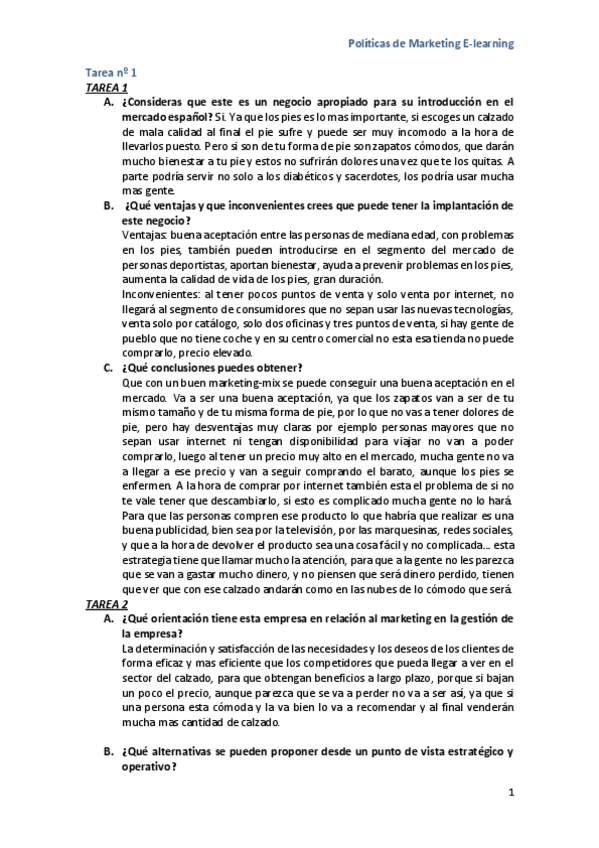 Políticas de Marketing E-learning

Tarea nº 1
TAREA 1

A. ¿Consideras que este es un negocio apropiado para su introducción en el mercado español? Si. Ya que los pies es lo mas importante, si escoges un calzado de mala calidad al final el pie sufre y puede ser muy incomodo a la hora de llevarlos puesto. Pero si son de tu forma de pie son zapatos cómodos, que darán mucho bienestar a tu pie y estos no sufrirán dolores una vez que te los quitas. A parte podría servir no solo a los diabéticos y sacerdotes, los podría usar mucha mas gente.

B. ¿Qué ventajas y que inconvenientes crees que puede tener la implantación de este negocio?
Ventajas: buena aceptación entre las personas de mediana edad, con problemas en los pies, también pueden introducirse en el segmento del mercado de personas deportistas, aportan bienestar, ayuda a prevenir problemas en los pies, aumenta la calidad de vida de los pies, gran duración.
Inconvenientes: al tener pocos puntos de venta y solo venta por internet, no llegará al segmento de consumidores que no sepan usar las nuevas tecnologías, venta solo por catálogo, solo dos oficinas y tres puntos de venta, si hay gente de pueblo que no tiene coche y en su centro comercial no esta esa tienda no puede comprarlo, precio elevado.

C. ¿Qué conclusiones puedes obtener?
Que con un buen marketing-mix se puede conseguir una buena aceptación en el mercado. Va a ser una buena aceptación, ya que los zapatos van a ser de tu mismo tamaño y de tu misma forma de pie, por lo que no vas a tener dolores de pie, pero hay desventajas muy claras por ejemplo personas mayores que no sepan usar internet ni tengan disponibilidad para viajar no van a poder comprarlo, luego al tener un precio muy alto en el mercado, mucha gente no va a llegar a ese precio y van a seguir comprando el barato, aunque los pies se enfermen. A la hora de comprar por internet también esta el problema de si no te vale tener que descambiarlo, si esto es complicado mucha gente no lo hará.
Para que las personas compren ese producto lo que habría que realizar es una buena publicidad, bien sea por la televisión, por las marquesinas, redes sociales, y que a la hora de devolver el producto sea una cosa fácil y no complicada… esta estrategia tiene que llamar mucho la atención, para que a la gente no les parezca que se van a gastar mucho dinero, y no piensen que será dinero perdido, tienen que ver que con ese calzado andarán como en las nubes de lo cómodo que será.

TAREA 2

A. ¿Qué orientación tiene esta empresa en relación al marketing en la gestión de la empresa?
La determinación y satisfacción de las necesidades y los deseos de los clientes de forma eficaz y mas eficiente que los competidores que pueda llegar a ver en el sector del calzado, para que obtengan beneficios a largo plazo, porque si bajan un poco el precio, aunque parezca que se va a perder no va a ser así, ya que si una persona esta cómoda y la va bien lo va a recomendar y al final venderán mucha mas cantidad de calzado.

B. ¿Qué alternativas se pueden proponer desde un punto de vista estratégico y operativo?

1